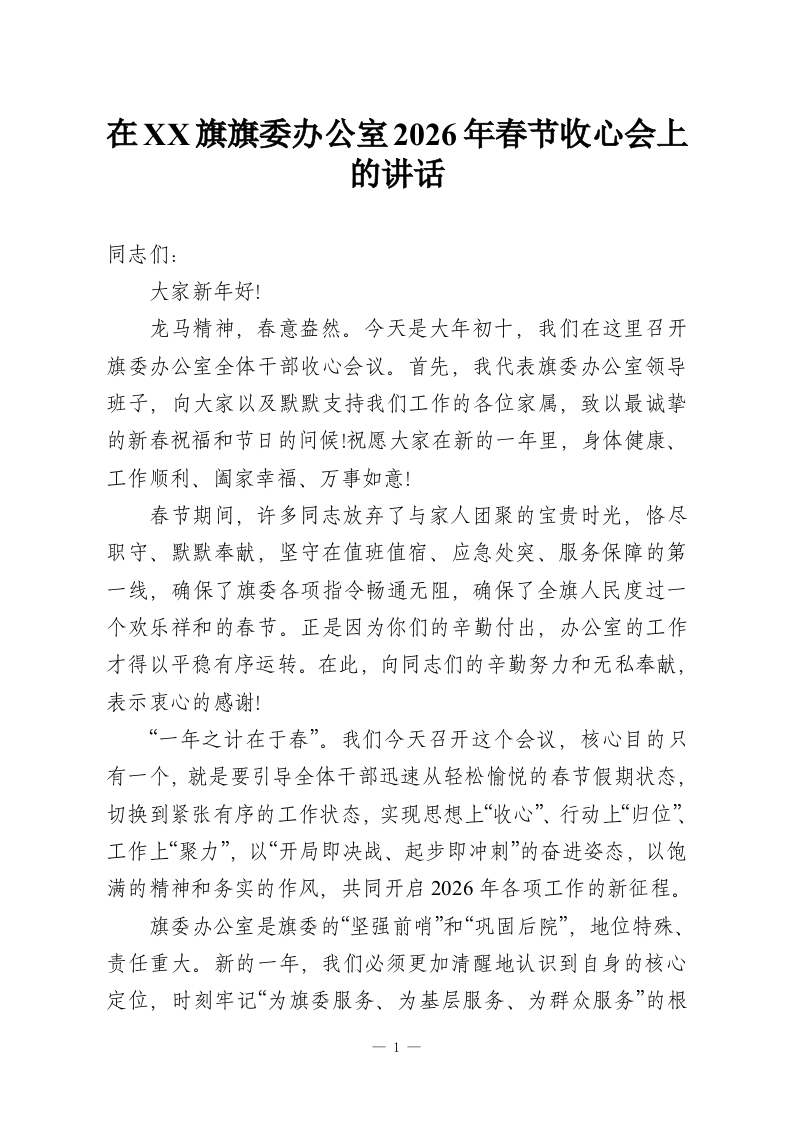 在XX旗旗委办公室2026年春节收心会上的讲话

同志们：

大家新年好!

龙马精神，春意盎然。今天是大年初十，我们在这里召开旗委办公室全体干部收心会议。首先，我代表旗委办公室领导班子，向大家以及默默支持我们工作的各位家属，致以最诚挚的新春祝福和节日的问候!祝愿大家在新的一年里，身体健康、工作顺利、阖家幸福、万事如意!

春节期间，许多同志放弃了与家人团聚的宝贵时光，恪尽职守、默默奉献，坚守在值班值宿、应急处突、服务保障的第一线，确保了旗委各项指令畅通无阻，确保了全旗人民度过一个欢乐祥和的春节。正是因为你们的辛勤付出，办公室的工作才得以平稳有序运转。在此，向同志们的辛勤努力和无私奉献，表示衷心的感谢!

“一年之计在于春”。我们今天召开这个会议，核心目的只有一个，就是要引导全体干部迅速从轻松愉悦的春节假期状态，切换到紧张有序的工作状态，实现思想上“收心”、行动上“归位”、工作上“聚力”，以“开局即决战、起步即冲刺”的奋进姿态，以饱满的精神和务实的作风，共同开启2026年各项工作的新征程。

旗委办公室是旗委的“坚强前哨”和“巩固后院”，地位特殊、责任重大。新的一年，我们必须更加清醒地认识到自身的核心定位，时刻牢记“为旗委服务、为基层服务、为群众服务”的根

— 1 —